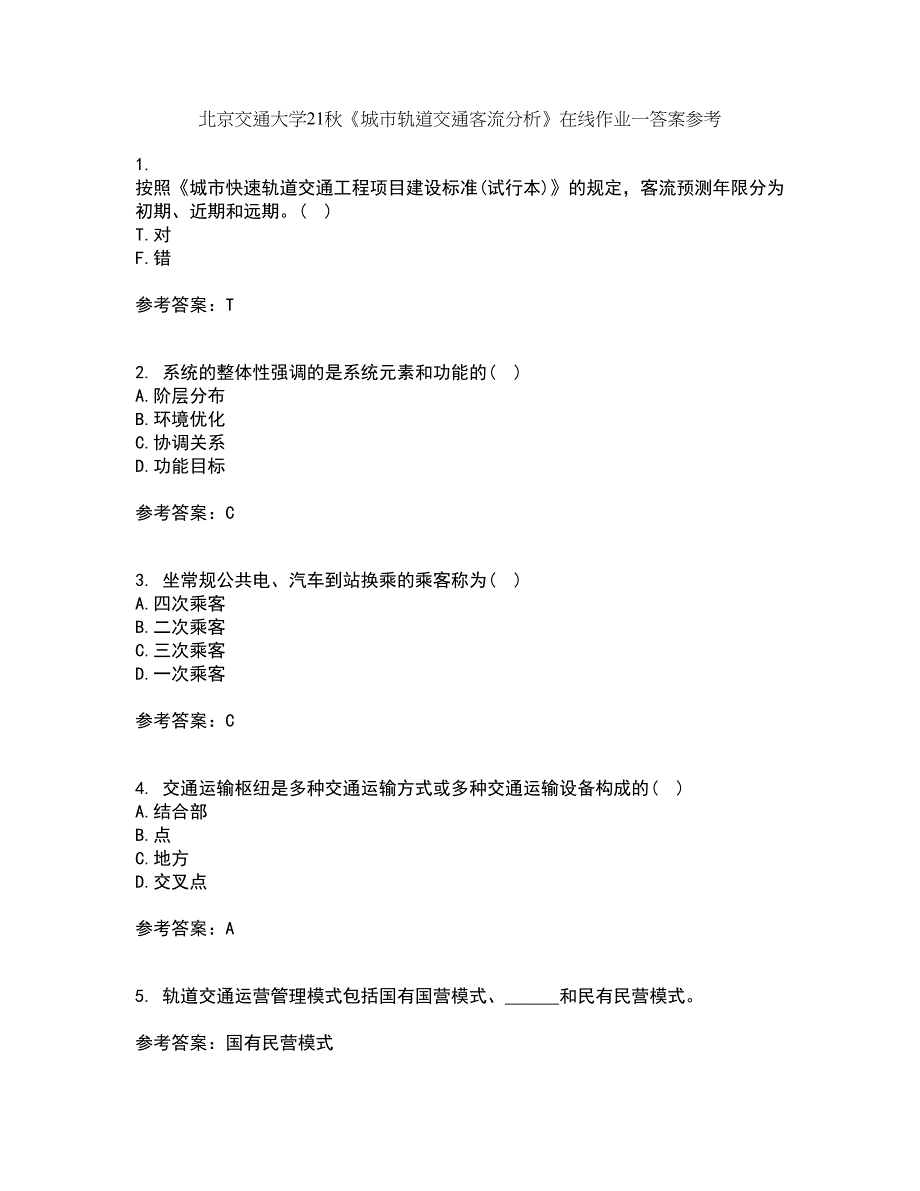 北京交通大学21秋《城市轨道交通客流分析》在线作业一答案参考

1.
按照《城市快速轨道交通工程项目建设标准(试行本)》的规定，客流预测年限分为初期、近期和远期。( )
T.对
F.错

参考答案：T

2. 系统的整体性强调的是系统元素和功能的( )
A.阶层分布
B.环境优化
C.协调关系
D.功能目标

参考答案：C

3. 坐常规公共电、汽车到站换乘的乘客称为( )
A.四次乘客
B.二次乘客
C.三次乘客
D.一次乘客

参考答案：C

4. 交通运输枢纽是多种交通运输方式或多种交通运输设备构成的( )
A.结合部
B.点
C.地方
D.交叉点

参考答案：A

5. 轨道交通运营管理模式包括国有国营模式、______和民有民营模式。

参考答案：国有民营模式